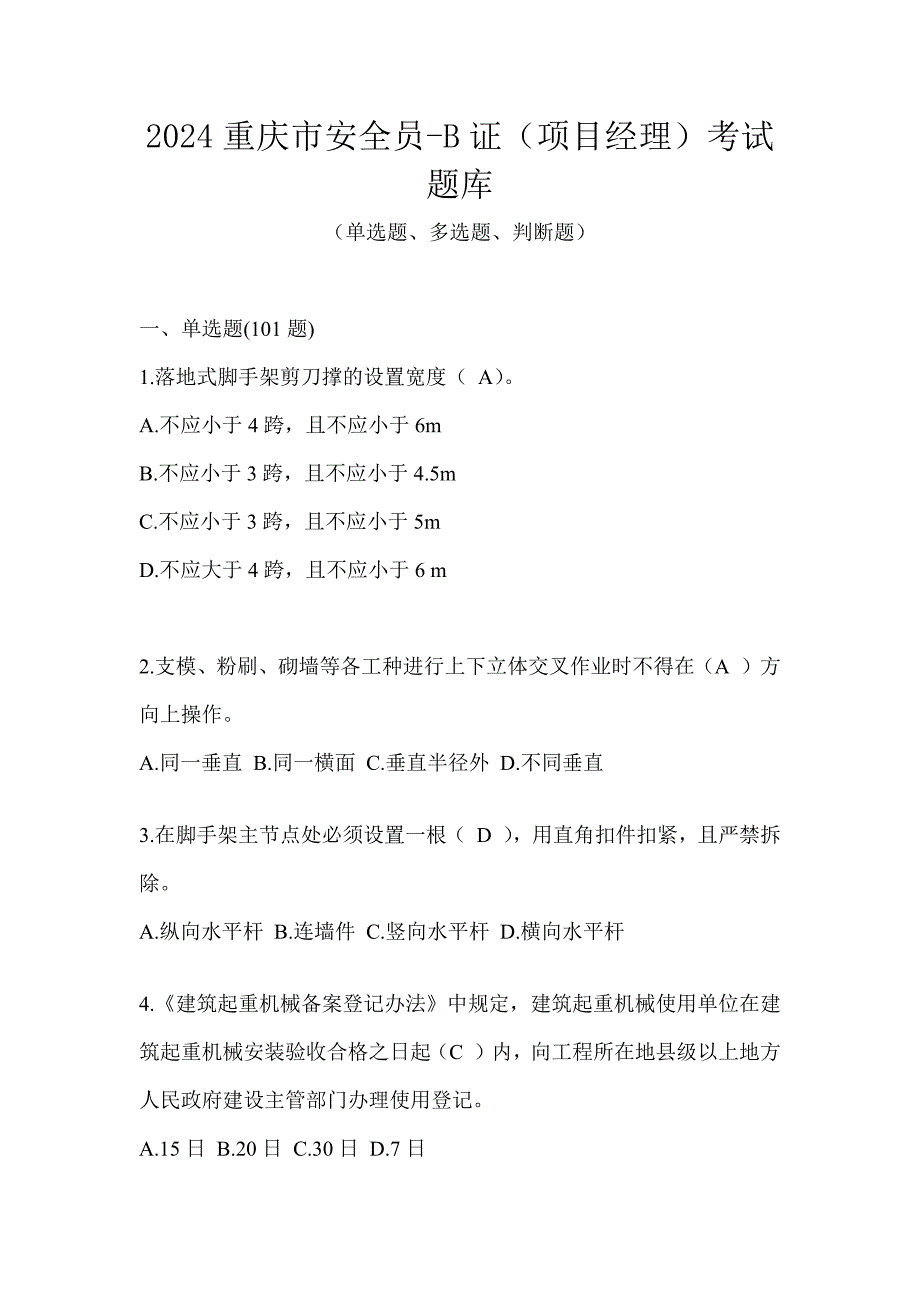 2024 重庆市安全员-B 证（项目经理）考试题库

（单选题、多选题、判断题）

一、单选题(101 题)

1.落地式脚手架剪刀撑的设置宽度（ A）。

A.不应小于 4 跨，且不应小于 6m

B.不应小于 3 跨，且不应小于 4.5m

C.不应小于 3 跨，且不应小于 5m

D.不应大于 4 跨，且不应小于 6 m

2.支模、粉刷、砌墙等各工种进行上下立体交叉作业时不得在（A ）方向上操作。

A.同一垂直 B.同一横面 C.垂直半径外 D.不同垂直

3.在脚手架主节点处必须设置一根（ D ），用直角扣件扣紧，且严禁拆除。

A.纵向水平杆 B.连墙件 C.竖向水平杆 D.横向水平杆

4.《建筑起重机械备案登记办法》中规定，建筑起重机械使用单位在建筑起重机械安装验收合格之日起（C ）内，向工程所在地县级以上地方人民政府建设主管部门办理使用登记。

A.15 日 B.20 日 C.30 日 D.7 日